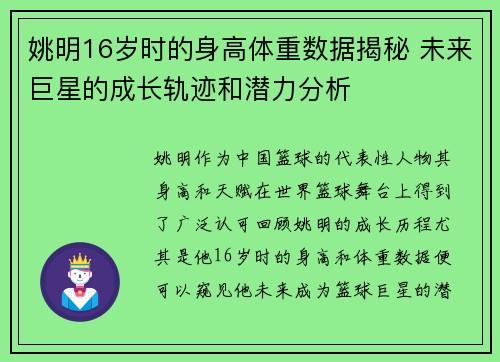 姚明16岁时的身高体重数据揭秘 未来巨星的成长轨迹和潜力分析

姚明作为中国篮球的代表性人物其身高和天赋在世界篮球舞台上得到了广泛认可回顾姚明的成长历程尤其是他16岁时的身高和体重数据便可以窥见他未来成为篮球巨星的潜